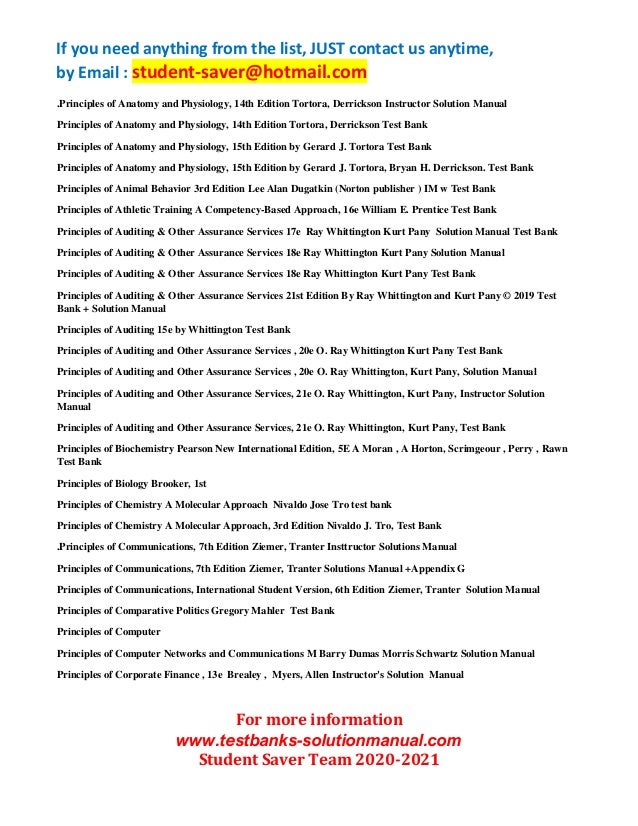 If you need anything from the list, JUST contact us anytime, by Email : student-saver@hotmail.com

.Principles of Anatomy and Physiology, 14th Edition Tortora, Derrickson Instructor Solution Manual

Principles of Anatomy and Physiology, 14th Edition Tortora, Derrickson Test Bank

Principles of Anatomy and Physiology, 15th Edition by Gerard J. Tortora Test Bank

Principles of Anatomy and Physiology, 15th Edition by Gerard J. Tortora, Bryan H. Derrickson. Test Bank

Principles of Animal Behavior 3rd Edition Lee Alan Dugatkin (Norton publisher ) IM w Test Bank

Principles of Athletic Training A Competency-Based Approach, 16e William E. Prentice Test Bank

Principles of Auditing & Other Assurance Services 17e Ray Whittington Kurt Pany Solution Manual Test Bank

Principles of Auditing & Other Assurance Services 18e Ray Whittington Kurt Pany Solution Manual

Principles of Auditing & Other Assurance Services 18e Ray Whittington Kurt Pany Test Bank

Principles of Auditing & Other Assurance Services 21st Edition By Ray Whittington and Kurt Pany © 2019 Test Bank + Solution Manual

Principles of Auditing 15e by Whittington Test Bank

Principles of Auditing and Other Assurance Services , 20e O. Ray Whittington Kurt Pany Test Bank

Principles of Auditing and Other Assurance Services , 20e O. Ray Whittington, Kurt Pany, Solution Manual

Principles of Auditing and Other Assurance Services, 21e O. Ray Whittington, Kurt Pany, Instructor Solution Manual

Principles of Auditing and Other Assurance Services, 21e O. Ray Whittington, Kurt Pany, Test Bank

Principles of Biochemistry Pearson New International Edition, 5E A Moran , A Horton, Scrimgeour , Perry , Rawn Test Bank

Principles of Biology Brooker, 1st

Principles of Chemistry A Molecular Approach Nivaldo Jose Tro test bank

Principles of Chemistry A Molecular Approach, 3rd Edition Nivaldo J. Tro, Test Bank

.Principles of Communications, 7th Edition Ziemer, Tranter Insttructor Solutions Manual

Principles of Communications, 7th Edition Ziemer, Tranter Solutions Manual +Appendix G

Principles of Communications, International Student Version, 6th Edition Ziemer, Tranter Solution Manual

Principles of Comparative Politics Gregory Mahler Test Bank

Principles of Computer

Principles of Computer Networks and Communications M Barry Dumas Morris Schwartz Solution Manual

Principles of Corporate Finance , 13e Brealey , Myers, Allen Instructor's Solution Manual

For more information
www.testbanks-solutionmanual.com
Student Saver Team 2020-2021